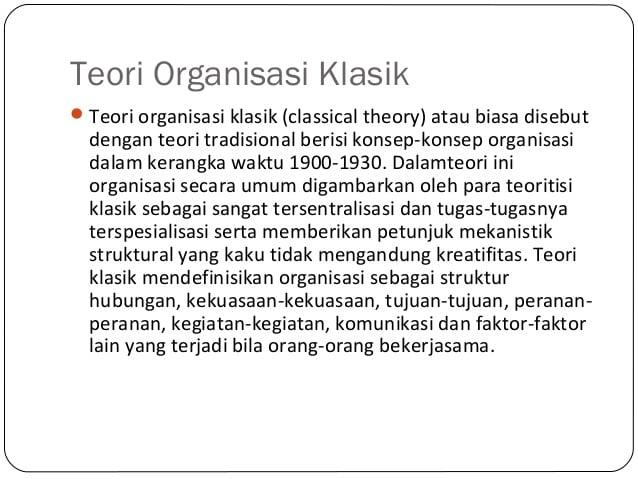 Teori Organisasi Klasik

Teori organisasi klasik (classical theory) atau biasa disebut dengan teori tradisional berisi konsep-konsep organisasi dalam kerangka waktu 1900-1930. Dalamteori ini organisasi secara umum digambarkan oleh para teoritisi klasik sebagai sangat tersentralisasi dan tugas-tugasnya terspesialisasi serta memberikan petunjuk mekanistik struktural yang kaku tidak mengandung kreatifitas. Teori klasik mendefinisikan organisasi sebagai struktur hubungan, kekuasaan-kekuasaan, tujuan-tujuan, peranan-peranan, kegiatan-kegiatan, komunikasi dan faktor-faktor lain yang terjadi bila orang-orang bekerjasama.